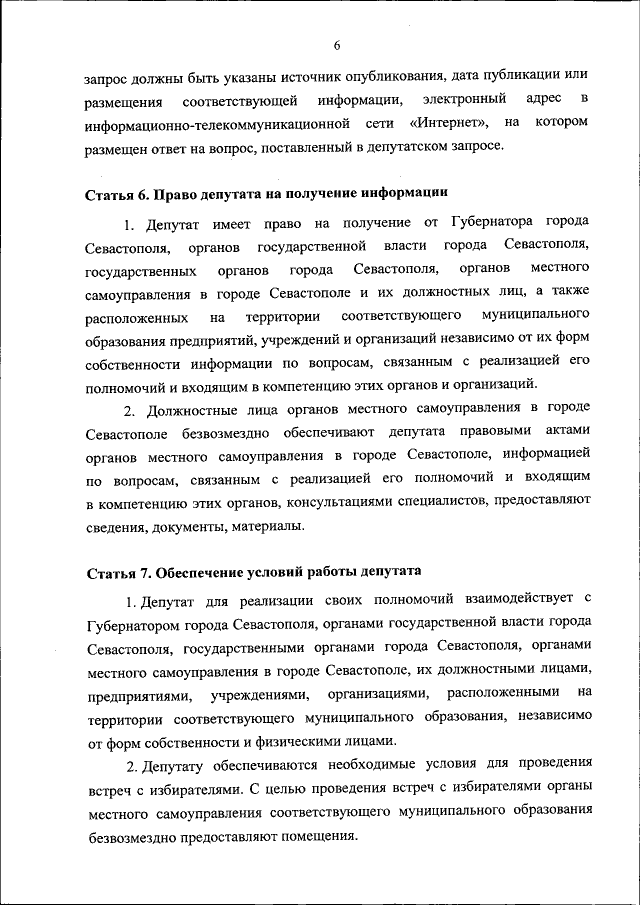 6

запрос должны быть указаны источник опубликования, дата публикации или размещения соответствующей информации, электронный адрес в информационно-телекоммуникационной сети «Интернет», на котором размещен ответ на вопрос, поставленный в депутатском запросе.

Статья 6. Право депутата на получение информации

1. Депутат имеет право на получение от Губернатора города Севастополя, органов государственной власти города Севастополя, государственных органов города Севастополя, органов местного самоуправления в городе Севастополе и их должностных лиц, а также расположенных на территории соответствующего муниципального образования предприятий, учреждений и организаций независимо от их форм собственности информации по вопросам, связанным с реализацией его полномочий и входящим в компетенцию этих органов и организаций.

2. Должностные лица органов местного самоуправления в городе Севастополе безвозмездно обеспечивают депутата правовыми актами органов местного самоуправления в городе Севастополе, информацией по вопросам, связанным с реализацией его полномочий и входящим в компетенцию этих органов, консультациями специалистов, предоставляют сведения, документы, материалы.

Статья 7. Обеспечение условий работы депутата

1. Депутат для реализации своих полномочий взаимодействует с Губернатором города Севастополя, органами государственной власти города Севастополя, государственными органами города Севастополя, органами местного самоуправления в городе Севастополе, их должностными лицами, предприятиями, учреждениями, организациями, расположенными на территории соответствующего муниципального образования, независимо от форм собственности и физическими лицами.

2. Депутату обеспечиваются необходимые условия для проведения встреч с избирателями. С целью проведения встреч с избирателями органы местного самоуправления соответствующего муниципального образования безвозмездно предоставляют помещения.